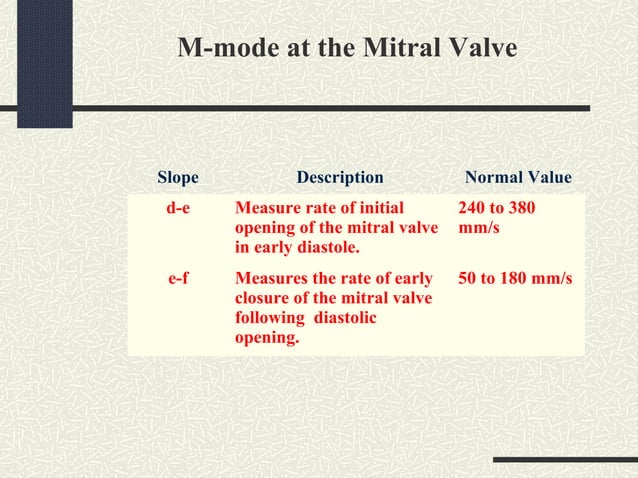 M-mode at the Mitral Valve

| Slope | Description | Normal Value |
|---|---|---|
| d-e | Measure rate of initial opening of the mitral valve in early diastole. | 240 to 380 mm/s |
| e-f | Measures the rate of early closure of the mitral valve following diastolic opening. | 50 to 180 mm/s |